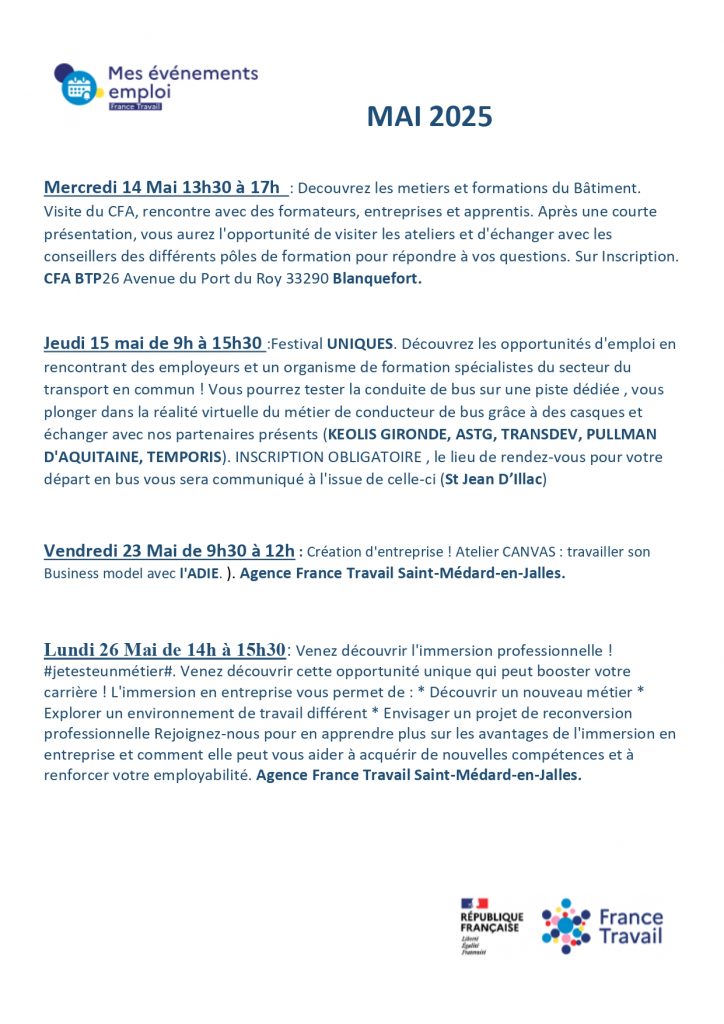 Mes événements emploi
France Travail

MAI 2025

Mercredi 14 Mai 13h30 à 17h : Decouvrez les metiers et formations du Bâtiment. Visite du CFA, rencontre avec des formateurs, entreprises et apprentis. Après une courte présentation, vous aurez l'opportunité de visiter les ateliers et d'échanger avec les conseillers des différents pôles de formation pour répondre à vos questions. Sur Inscription. CFA BTP26 Avenue du Port du Roy 33290 Blanquefort.

Jeudi 15 mai de 9h à 15h30 :Festival UNIQUES. Découvrez les opportunités d'emploi en rencontrant des employeurs et un organisme de formation spécialistes du secteur du transport en commun ! Vous pourrez tester la conduite de bus sur une piste dédiée , vous plonger dans la réalité virtuelle du métier de conducteur de bus grâce à des casques et échanger avec nos partenaires présents (KEOLIS GIRONDE, ASTG, TRANSDEV, PULLMAN D'AQUITAINE, TEMPORIS). INSCRIPTION OBLIGATOIRE , le lieu de rendez-vous pour votre départ en bus vous sera communiqué à l'issue de celle-ci (St Jean D'Illac)

Vendredi 23 Mai de 9h30 à 12h : Création d'entreprise ! Atelier CANVAS : travailler son Business model avec l'ADIE. ). Agence France Travail Saint-Médard-en-Jalles.

Lundi 26 Mai de 14h à 15h30: Venez découvrir l'immersion professionnelle ! #jetesteunmétier#. Venez découvrir cette opportunité unique qui peut booster votre carrière ! L'immersion en entreprise vous permet de : * Découvrir un nouveau métier * Explorer un environnement de travail différent * Envisager un projet de reconversion professionnelle Rejoignez-nous pour en apprendre plus sur les avantages de l'immersion en entreprise et comment elle peut vous aider à acquérir de nouvelles compétences et à renforcer votre employabilité. Agence France Travail Saint-Médard-en-Jalles.

RÉPUBLIQUE FRANÇAISE
Liberté
Égalité
Fraternité

France Travail